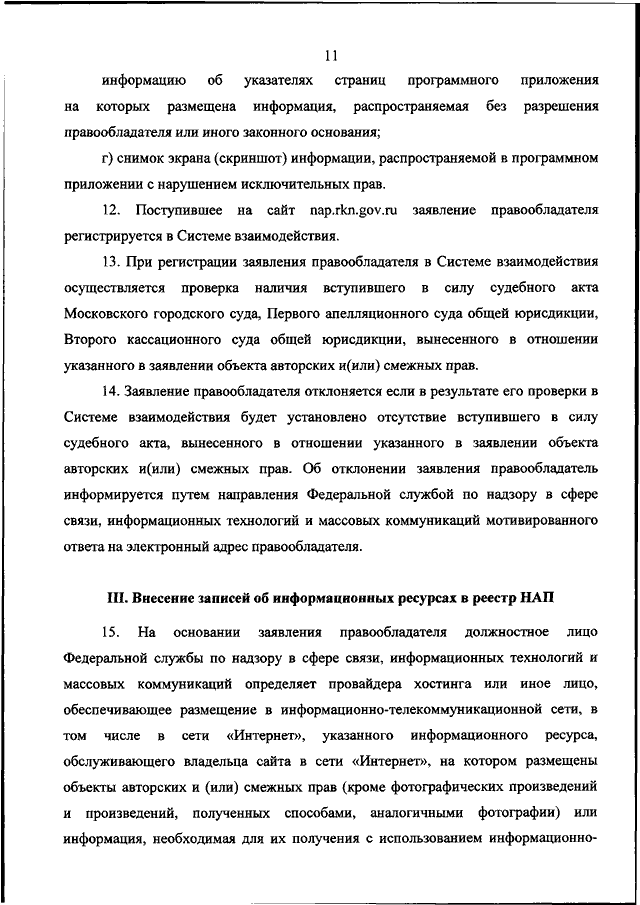 11

информацию об указателях страниц программного приложения на которых размещена информация, распространяемая без разрешения правообладателя или иного законного основания;

г) снимок экрана (скриншот) информации, распространяемой в программном приложении с нарушением исключительных прав.

12. Поступившее на сайт nap.rkn.gov.ru заявление правообладателя регистрируется в Системе взаимодействия.

13. При регистрации заявления правообладателя в Системе взаимодействия осуществляется проверка наличия вступившего в силу судебного акта Московского городского суда, Первого апелляционного суда общей юрисдикции, Второго кассационного суда общей юрисдикции, вынесенного в отношении указанного в заявлении объекта авторских и(или) смежных прав.

14. Заявление правообладателя отклоняется если в результате его проверки в Системе взаимодействия будет установлено отсутствие вступившего в силу судебного акта, вынесенного в отношении указанного в заявлении объекта авторских и(или) смежных прав. Об отклонении заявления правообладатель информируется путем направления Федеральной службой по надзору в сфере связи, информационных технологий и массовых коммуникаций мотивированного ответа на электронный адрес правообладателя.

III. Внесение записей об информационных ресурсах в реестр НАП

15. На основании заявления правообладателя должностное лицо Федеральной службы по надзору в сфере связи, информационных технологий и массовых коммуникаций определяет провайдера хостинга или иное лицо, обеспечивающее размещение в информационно-телекоммуникационной сети, в том числе в сети «Интернет», указанного информационного ресурса, обслуживающего владельца сайта в сети «Интернет», на котором размещены объекты авторских и (или) смежных прав (кроме фотографических произведений и произведений, полученных способами, аналогичными фотографии) или информация, необходимая для их получения с использованием информационно-